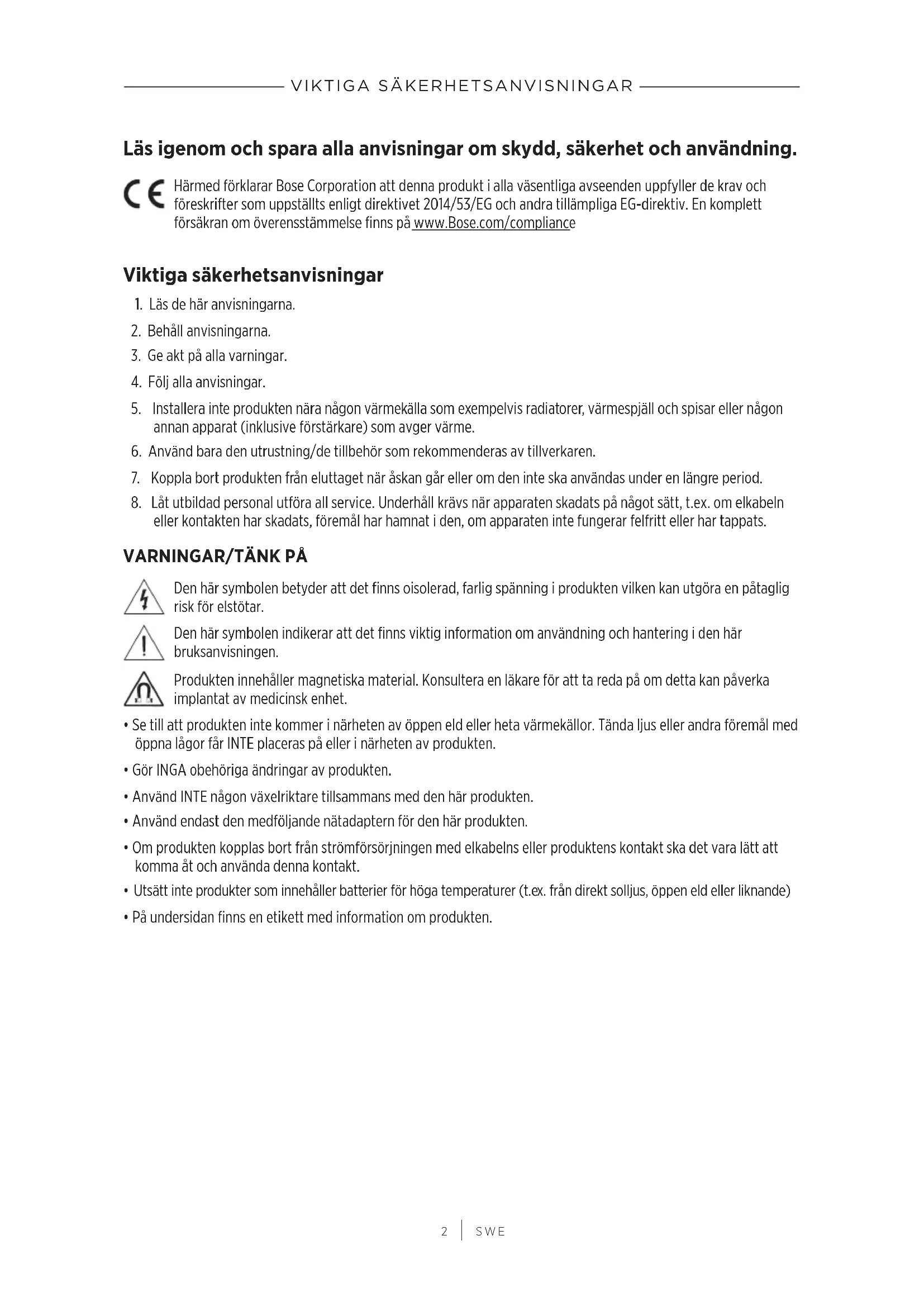 VIKTIGA SÄKERHETSANVISNINGAR

Läs igenom och spara alla anvisningar om skydd, säkerhet och användning.

CE Härmed förklarar Bose Corporation att denna produkt i alla väsentliga avseenden uppfyller de krav och föreskrifter som uppställts enligt direktivet 2014/53/EG och andra tillämpliga EG-direktiv. En komplett försäkran om överensstämmelse finns på www.Bose.com/compliance

Viktiga säkerhetsanvisningar

1. Läs de här anvisningarna.
2. Behåll anvisningarna.
3. Ge akt på alla varningar.
4. Följ alla anvisningar.
5. Installera inte produkten nära någon värmekälla som exempelvis radiatorer, värmespjäll och spisar eller någon annan apparat (inklusive förstärkare) som avger värme.
6. Använd bara den utrustning/de tillbehör som rekommenderas av tillverkaren.
7. Koppla bort produkten från eluttaget när åskan går eller om den inte ska användas under en längre period.
8. Låt utbildad personal utföra all service. Underhåll krävs när apparaten skadats på något sätt, t.ex. om elkabeln eller kontakten har skadats, föremål har hamnat i den, om apparaten inte fungerar felfritt eller har tappats.

VARNINGAR/TÄNK PÅ

Den här symbolen betyder att det finns oisolerad, farlig spänning i produkten vilken kan utgöra en påtaglig risk för elstötar.

Den här symbolen indikerar att det finns viktig information om användning och hantering i den här bruksanvisningen.

Produkten innehåller magnetiska material. Konsultera en läkare för att ta reda på om detta kan påverka implantat av medicinsk enhet.

• Se till att produkten inte kommer i närheten av öppen eld eller heta värmekällor. Tända ljus eller andra föremål med öppna lågor får INTE placeras på eller i närheten av produkten.
• Gör INGA obehöriga ändringar av produkten.
• Använd INTE någon växelriktare tillsammans med den här produkten.
• Använd endast den medföljande nätadaptern för den här produkten.
• Om produkten kopplas bort från strömförsörjningen med elkabelns eller produktens kontakt ska det vara lätt att komma åt och använda denna kontakt.
• Utsätt inte produkter som innehåller batterier för höga temperaturer (t.ex. från direkt solljus, öppen eld eller liknande)
• På undersidan finns en etikett med information om produkten.

2 | SWE